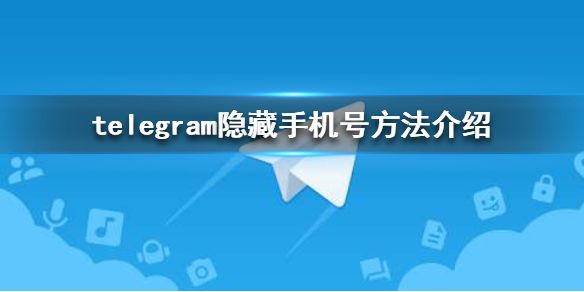 telegram隐藏手机号方法介绍